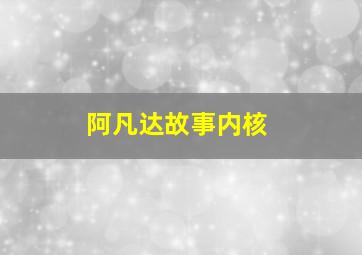 阿凡达故事内核